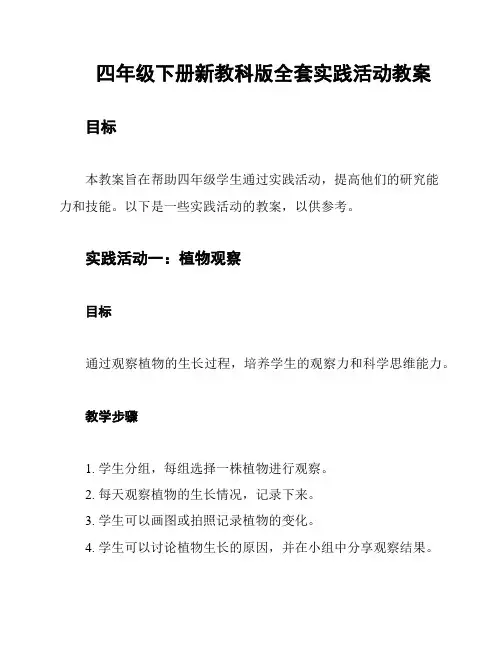 四年级下册新教科版全套实践活动教案

目标

本教案旨在帮助四年级学生通过实践活动，提高他们的研究能力和技能。以下是一些实践活动的教案，以供参考。

实践活动一：植物观察

目标

通过观察植物的生长过程，培养学生的观察力和科学思维能力。

教学步骤

1. 学生分组，每组选择一株植物进行观察。
2. 每天观察植物的生长情况，记录下来。
3. 学生可以画图或拍照记录植物的变化。
4. 学生可以讨论植物生长的原因，并在小组中分享观察结果。